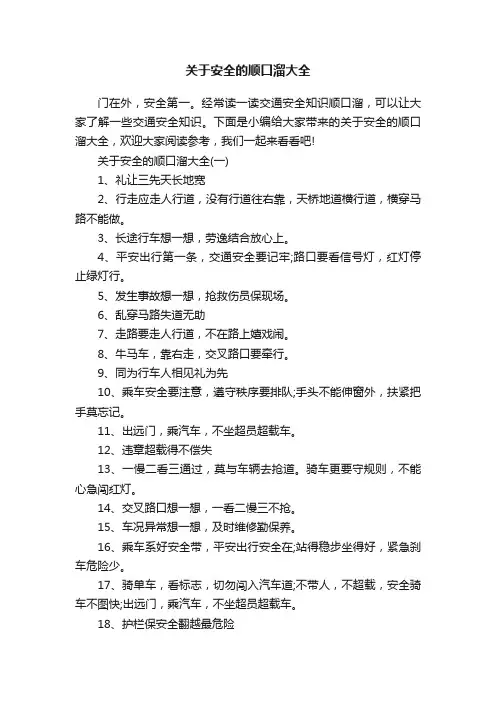 关于安全的顺口溜大全

门在外，安全第一。经常读一读交通安全知识顺口溜，可以让大家了解一些交通安全知识。下面是小编给大家带来的关于安全的顺口溜大全，欢迎大家阅读参考，我们一起来看看吧!

关于安全的顺口溜大全(一)

1、礼让三先天长地宽

2、行走应走人行道，没有行道往右靠，天桥地道横行道，横穿马路不能做。

3、长途行车想一想，劳逸结合放心上。

4、平安出行第一条，交通安全要记牢;路口要看信号灯，红灯停止绿灯行。

5、发生事故想一想，抢救伤员保现场。

6、乱穿马路失道无助

7、走路要走人行道，不在路上嬉戏闹。

8、牛马车，靠右走，交叉路口要牵行。

9、同为行车人相见礼为先

10、乘车安全要注意，遵守秩序要排队;手头不能伸窗外，扶紧把手莫忘记。

11、出远门，乘汽车，不坐超员超载车。

12、违章超载得不偿失

13、一慢二看三通过，莫与车辆去抢道。骑车更要守规则，不能心急闯红灯。

14、交叉路口想一想，一看二慢三不抢。

15、车况异常想一想，及时维修勤保养。

16、乘车系好安全带，平安出行安全在;站得稳步坐得好，紧急刹车危险少。

17、骑单车，看标志，切勿闯入汽车道;不带人，不超载，安全骑车不图快;出远门，乘汽车，不坐超员超载车。

18、护栏保安全翻越最危险